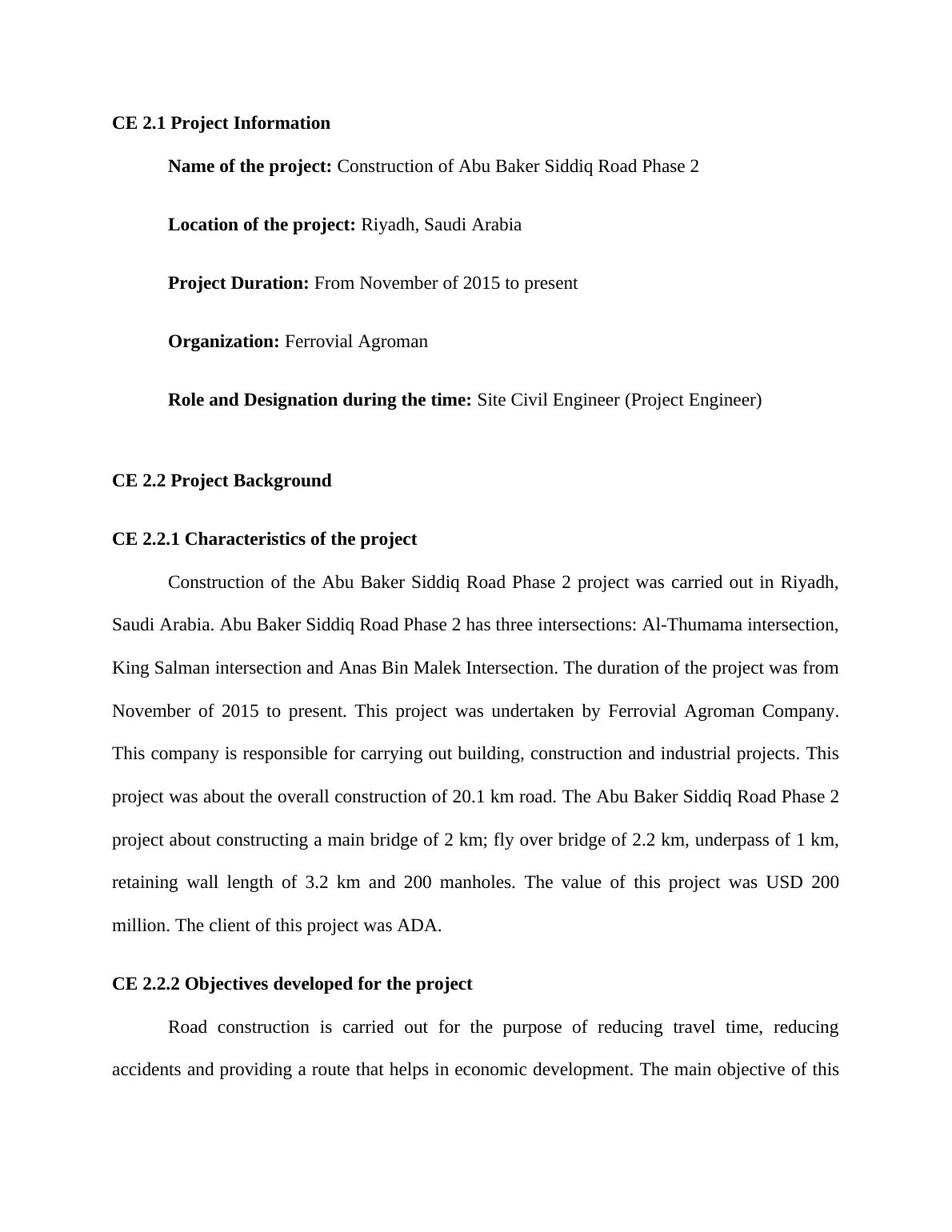 CE 2.1 Project Information

Name of the project: Construction of Abu Baker Siddiq Road Phase 2

Location of the project: Riyadh, Saudi Arabia

Project Duration: From November of 2015 to present

Organization: Ferrovial Agroman

Role and Designation during the time: Site Civil Engineer (Project Engineer)

CE 2.2 Project Background

CE 2.2.1 Characteristics of the project

Construction of the Abu Baker Siddiq Road Phase 2 project was carried out in Riyadh, Saudi Arabia. Abu Baker Siddiq Road Phase 2 has three intersections: Al-Thumama intersection, King Salman intersection and Anas Bin Malek Intersection. The duration of the project was from November of 2015 to present. This project was undertaken by Ferrovial Agroman Company. This company is responsible for carrying out building, construction and industrial projects. This project was about the overall construction of 20.1 km road. The Abu Baker Siddiq Road Phase 2 project about constructing a main bridge of 2 km; fly over bridge of 2.2 km, underpass of 1 km, retaining wall length of 3.2 km and 200 manholes. The value of this project was USD 200 million. The client of this project was ADA.

CE 2.2.2 Objectives developed for the project

Road construction is carried out for the purpose of reducing travel time, reducing accidents and providing a route that helps in economic development. The main objective of this